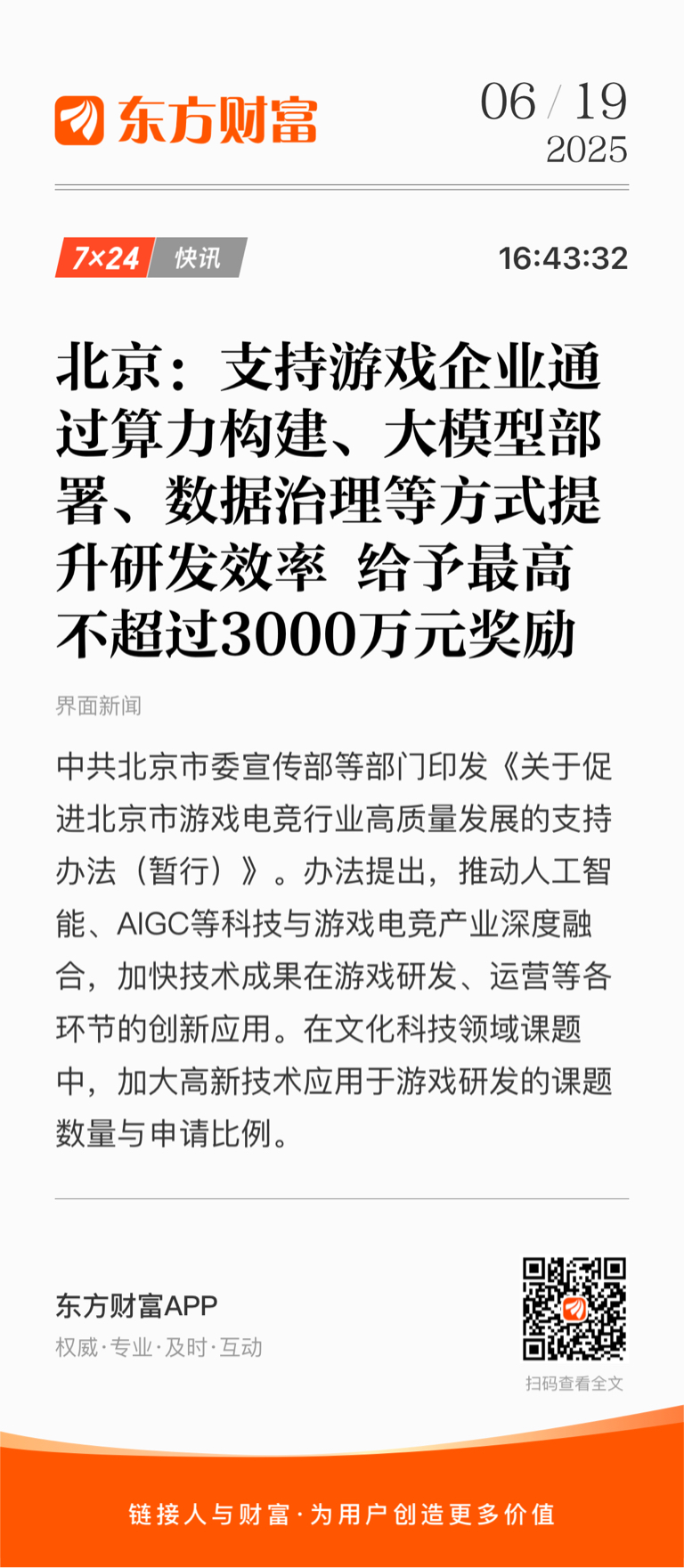 东方财富

06 / 19
2025

7×24 快讯

16:43:32

北京：支持游戏企业通过算力构建、大模型部署、数据治理等方式提升研发效率 给予最高不超过3000万元奖励

界面新闻

中共北京市委宣传部等部门印发《关于促进北京市游戏电竞行业高质量发展的支持办法（暂行）》。办法提出，推动人工智能、AIGC等科技与游戏电竞产业深度融合，加快技术成果在游戏研发、运营等各环节的创新应用。在文化科技领域课题中，加大高新技术应用于游戏研发的课题数量与申请比例。

东方财富APP
权威·专业·及时·互动

扫码查看全文

链接人与财富·为用户创造更多价值